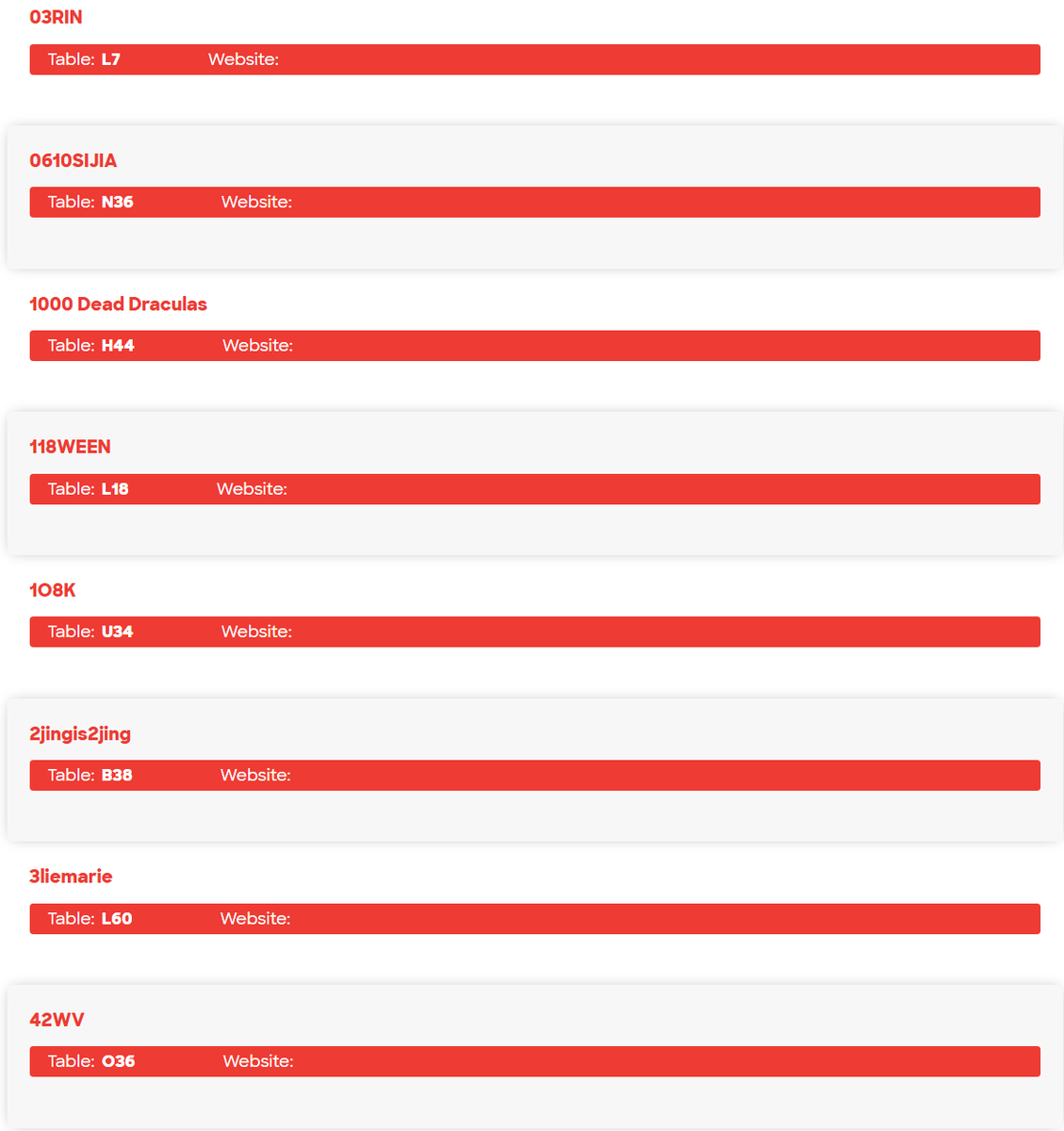 03RIN

Table: L7 Website:

0610SIJIA

Table: N36 Website:

1000 Dead Draculas

Table: H44 Website:

118WEEN

Table: L18 Website:

1O8K

Table: U34 Website:

2jingis2jing

Table: B38 Website:

3liemarie

Table: L60 Website:

42WV

Table: O36 Website: